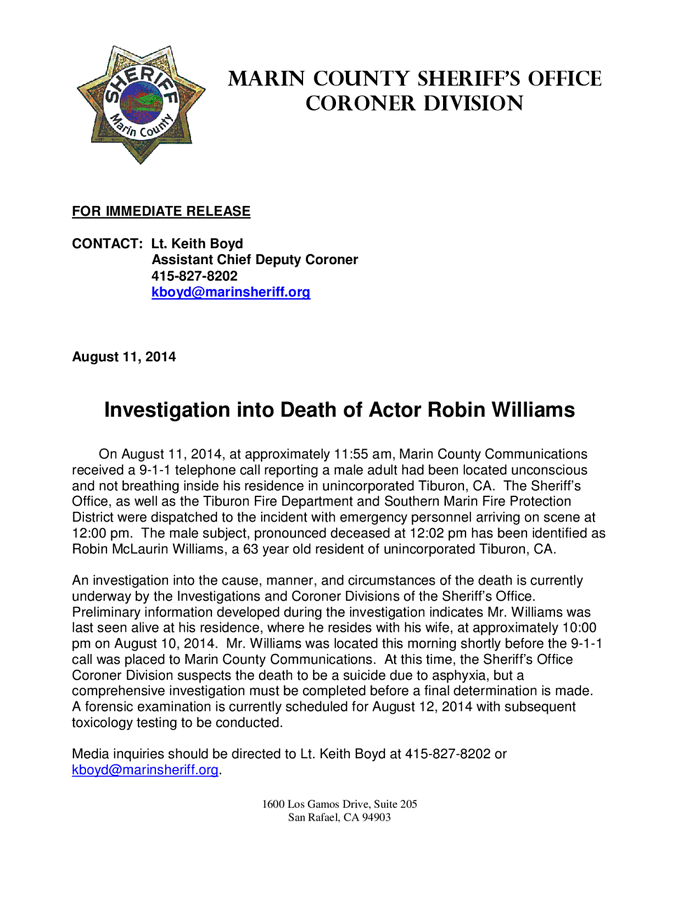 SHERIFF
Marin County

MARIN COUNTY SHERIFF'S OFFICE
CORONER DIVISION

FOR IMMEDIATE RELEASE

CONTACT: Lt. Keith Boyd
Assistant Chief Deputy Coroner
415-827-8202
kboyd@marinsheriff.org

August 11, 2014

Investigation into Death of Actor Robin Williams

On August 11, 2014, at approximately 11:55 am, Marin County Communications received a 9-1-1 telephone call reporting a male adult had been located unconscious and not breathing inside his residence in unincorporated Tiburon, CA. The Sheriff's Office, as well as the Tiburon Fire Department and Southern Marin Fire Protection District were dispatched to the incident with emergency personnel arriving on scene at 12:00 pm. The male subject, pronounced deceased at 12:02 pm has been identified as Robin McLaurin Williams, a 63 year old resident of unincorporated Tiburon, CA.

An investigation into the cause, manner, and circumstances of the death is currently underway by the Investigations and Coroner Divisions of the Sheriff's Office. Preliminary information developed during the investigation indicates Mr. Williams was last seen alive at his residence, where he resides with his wife, at approximately 10:00 pm on August 10, 2014. Mr. Williams was located this morning shortly before the 9-1-1 call was placed to Marin County Communications. At this time, the Sheriff's Office Coroner Division suspects the death to be a suicide due to asphyxia, but a comprehensive investigation must be completed before a final determination is made. A forensic examination is currently scheduled for August 12, 2014 with subsequent toxicology testing to be conducted.

Media inquiries should be directed to Lt. Keith Boyd at 415-827-8202 or kboyd@marinsheriff.org.

1600 Los Gamos Drive, Suite 205
San Rafael, CA 94903